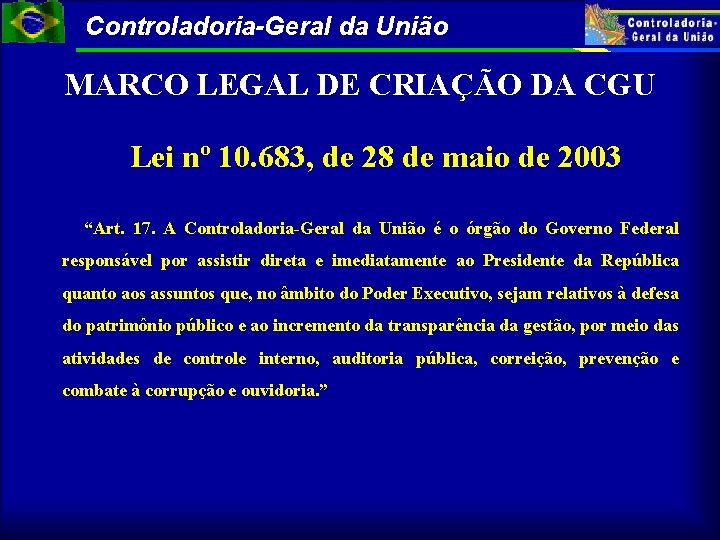 Controladoria-Geral da União

Controladoria-Geral da União

MARCO LEGAL DE CRIAÇÃO DA CGU

Lei nº 10.683, de 28 de maio de 2003

"Art. 17. A Controladoria-Geral da União é o órgão do Governo Federal responsável por assistir direta e imediatamente ao Presidente da República quanto aos assuntos que, no âmbito do Poder Executivo, sejam relativos à defesa do patrimônio público e ao incremento da transparência da gestão, por meio das atividades de controle interno, auditoria pública, correição, prevenção e combate à corrupção e ouvidoria."